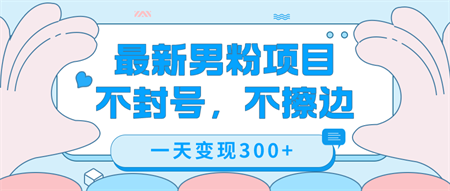 最新男粉项目
不封号，不擦边

一天变现300+